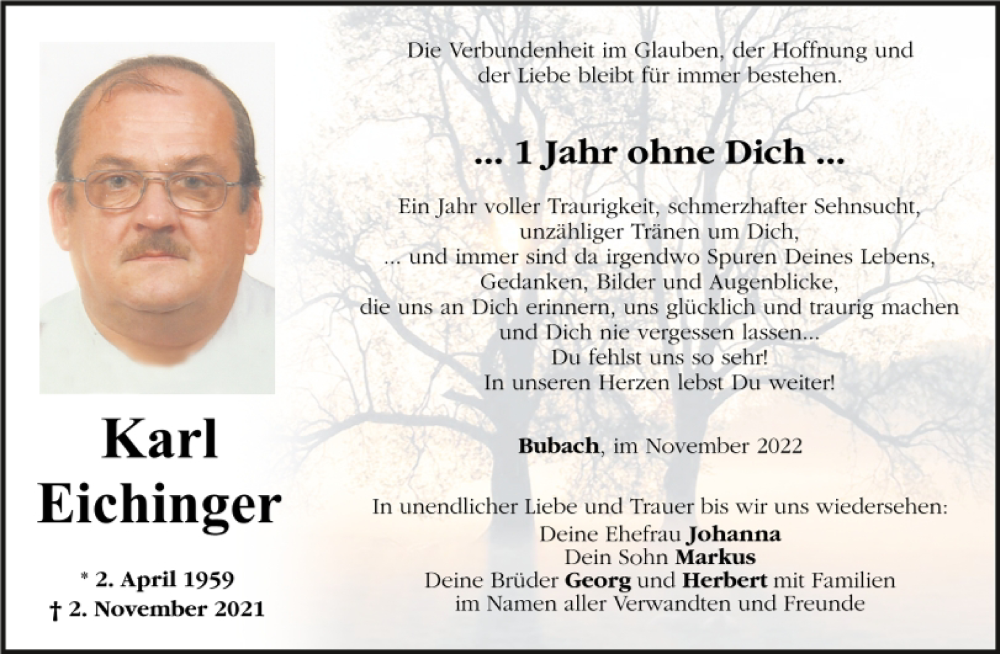 Karl
Eichinger

* 2. April 1959
† 2. November 2021

Die Verbundenheit im Glauben, der Hoffnung und
der Liebe bleibt für immer bestehen.

... 1 Jahr ohne Dich ...

Ein Jahr voller Traurigkeit, schmerzhafter Sehnsucht,
unzähliger Tränen um Dich,
... und immer sind da irgendwo Spuren Deines Lebens,
Gedanken, Bilder und Augenblicke,
die uns an Dich erinnern, uns glücklich und traurig machen
und Dich nie vergessen lassen...
Du fehlst uns so sehr!
In unseren Herzen lebst Du weiter!

Bubach, im November 2022

In unendlicher Liebe und Trauer bis wir uns wiedersehen:
Deine Ehefrau Johanna
Dein Sohn Markus
Deine Brüder Georg und Herbert mit Familien
im Namen aller Verwandten und Freunde